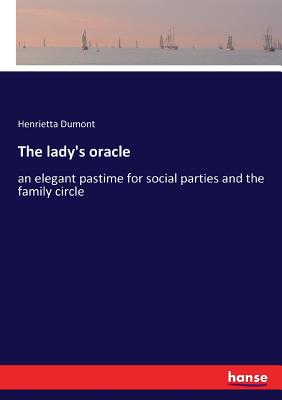 Henrietta Dumont

The lady's oracle

an elegant pastime for social parties and the family circle

hanse